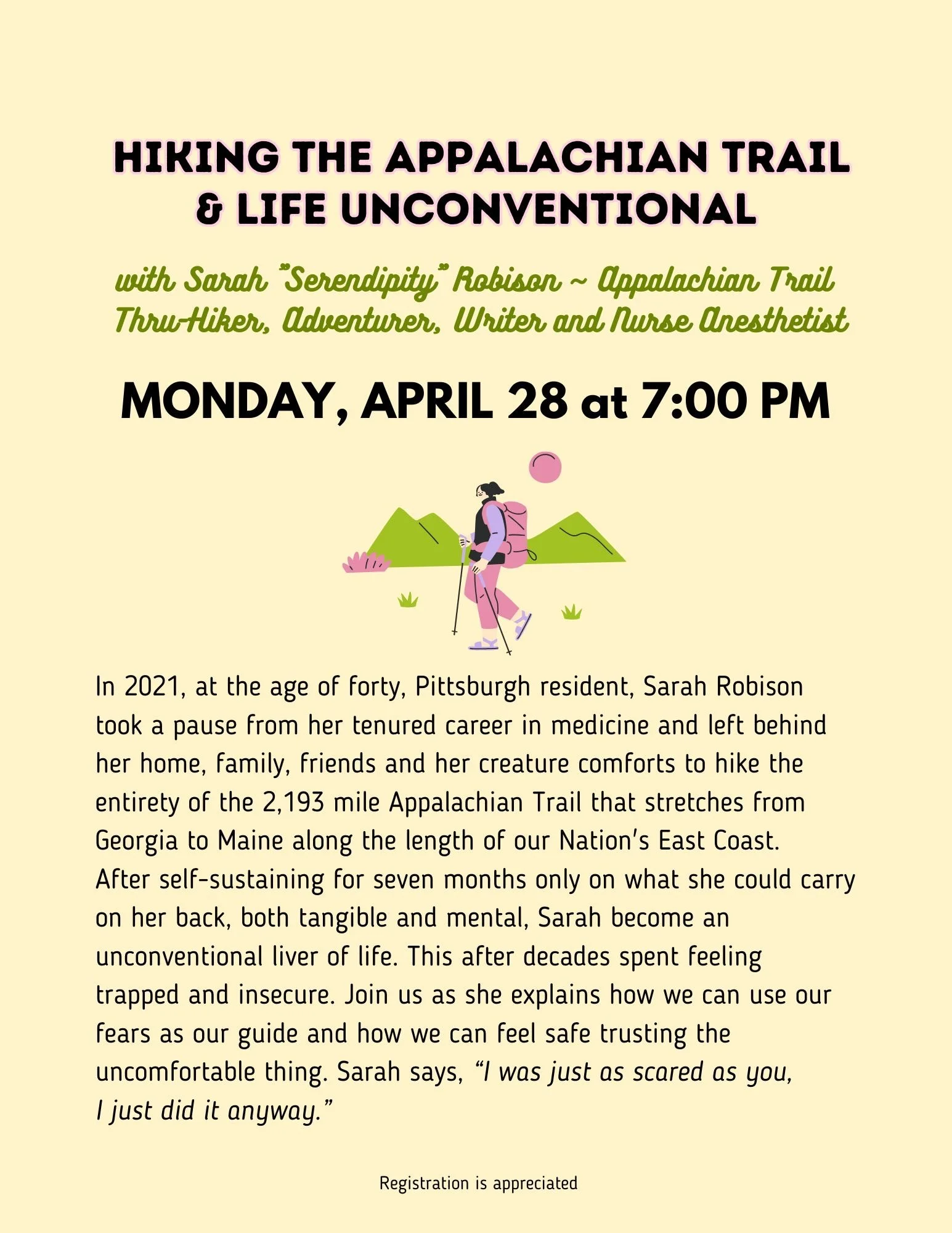 HIKING THE APPALACHIAN TRAIL & LIFE UNCONVENTIONAL

with Sarah "Serendipity" Robison ~ Appalachian Trail Thru-Hiker, Adventurer, Writer and Nurse Anesthetist

MONDAY, APRIL 28 at 7:00 PM

In 2021, at the age of forty, Pittsburgh resident, Sarah Robison took a pause from her tenured career in medicine and left behind her home, family, friends and her creature comforts to hike the entirety of the 2,193 mile Appalachian Trail that stretches from Georgia to Maine along the length of our Nation's East Coast. After self-sustaining for seven months only on what she could carry on her back, both tangible and mental, Sarah become an unconventional liver of life. This after decades spent feeling trapped and insecure. Join us as she explains how we can use our fears as our guide and how we can feel safe trusting the uncomfortable thing. Sarah says, "I was just as scared as you, I just did it anyway."

Registration is appreciated